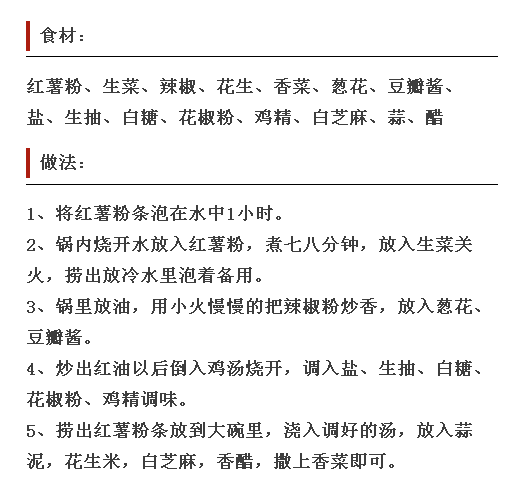 食材：

红薯粉、生菜、辣椒、花生、香菜、葱花、豆瓣酱、盐、生抽、白糖、花椒粉、鸡精、白芝麻、蒜、醋

做法：

1、将红薯粉条泡在水中1小时。

2、锅内烧开水放入红薯粉，煮七八分钟，放入生菜关火，捞出放冷水里泡着备用。

3、锅里放油，用小火慢慢的把辣椒粉炒香，放入葱花、豆瓣酱。

4、炒出红油以后倒入鸡汤烧开，调入盐、生抽、白糖、花椒粉、鸡精调味。

5、捞出红薯粉条放到大碗里，浇入调好的汤，放入蒜泥，花生米，白芝麻，香醋，撒上香菜即可。